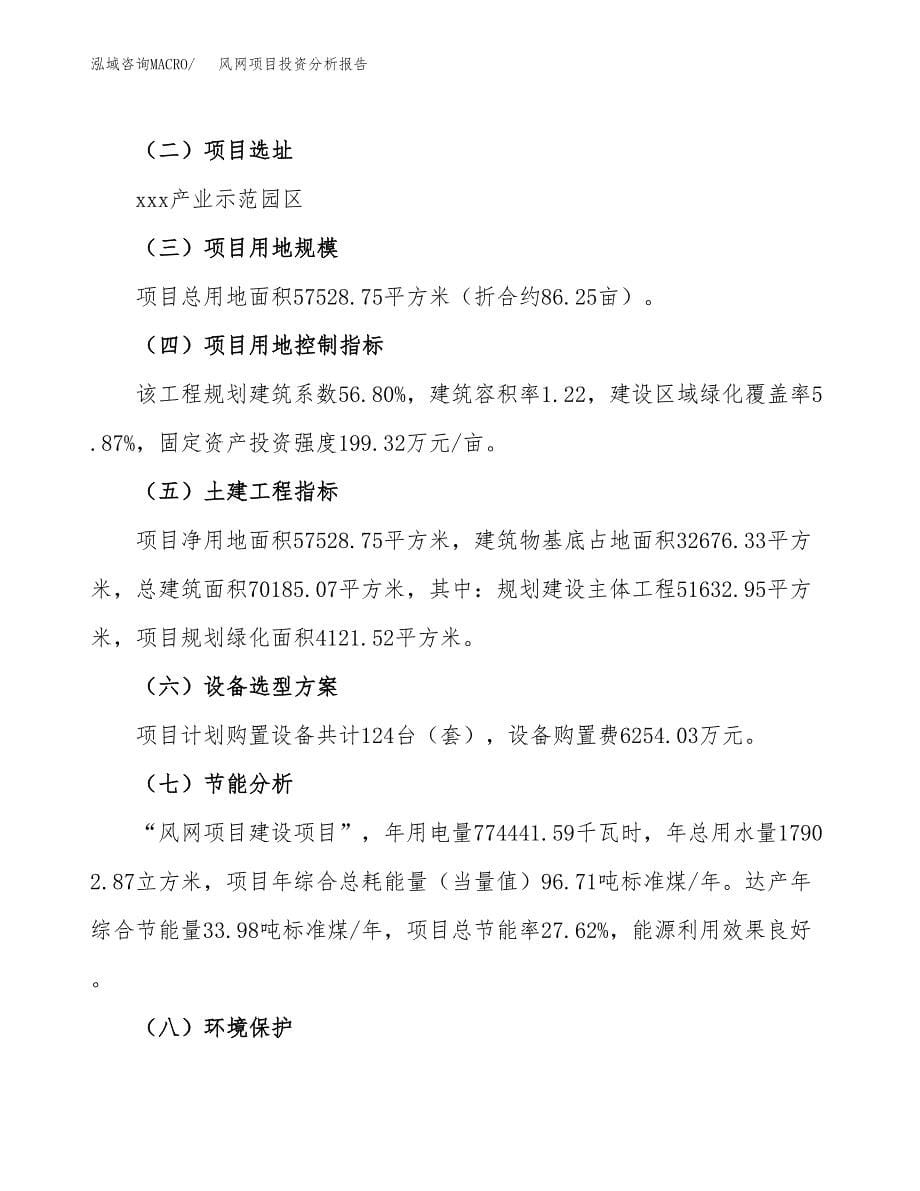 泓域咨询MACRO/　　风网项目投资分析报告

（二）项目选址

xxx产业示范园区

（三）项目用地规模

项目总用地面积57528.75平方米（折合约86.25亩）。

（四）项目用地控制指标

该工程规划建筑系数56.80%，建筑容积率1.22，建设区域绿化覆盖率5.87%，固定资产投资强度199.32万元/亩。

（五）土建工程指标

项目净用地面积57528.75平方米，建筑物基底占地面积32676.33平方米，总建筑面积70185.07平方米，其中：规划建设主体工程51632.95平方米，项目规划绿化面积4121.52平方米。

（六）设备选型方案

项目计划购置设备共计124台（套），设备购置费6254.03万元。

（七）节能分析

“风网项目建设项目”，年用电量774441.59千瓦时，年总用水量17902.87立方米，项目年综合总耗能量（当量值）96.71吨标准煤/年。达产年综合节能量33.98吨标准煤/年，项目总节能率27.62%，能源利用效果良好。

（八）环境保护